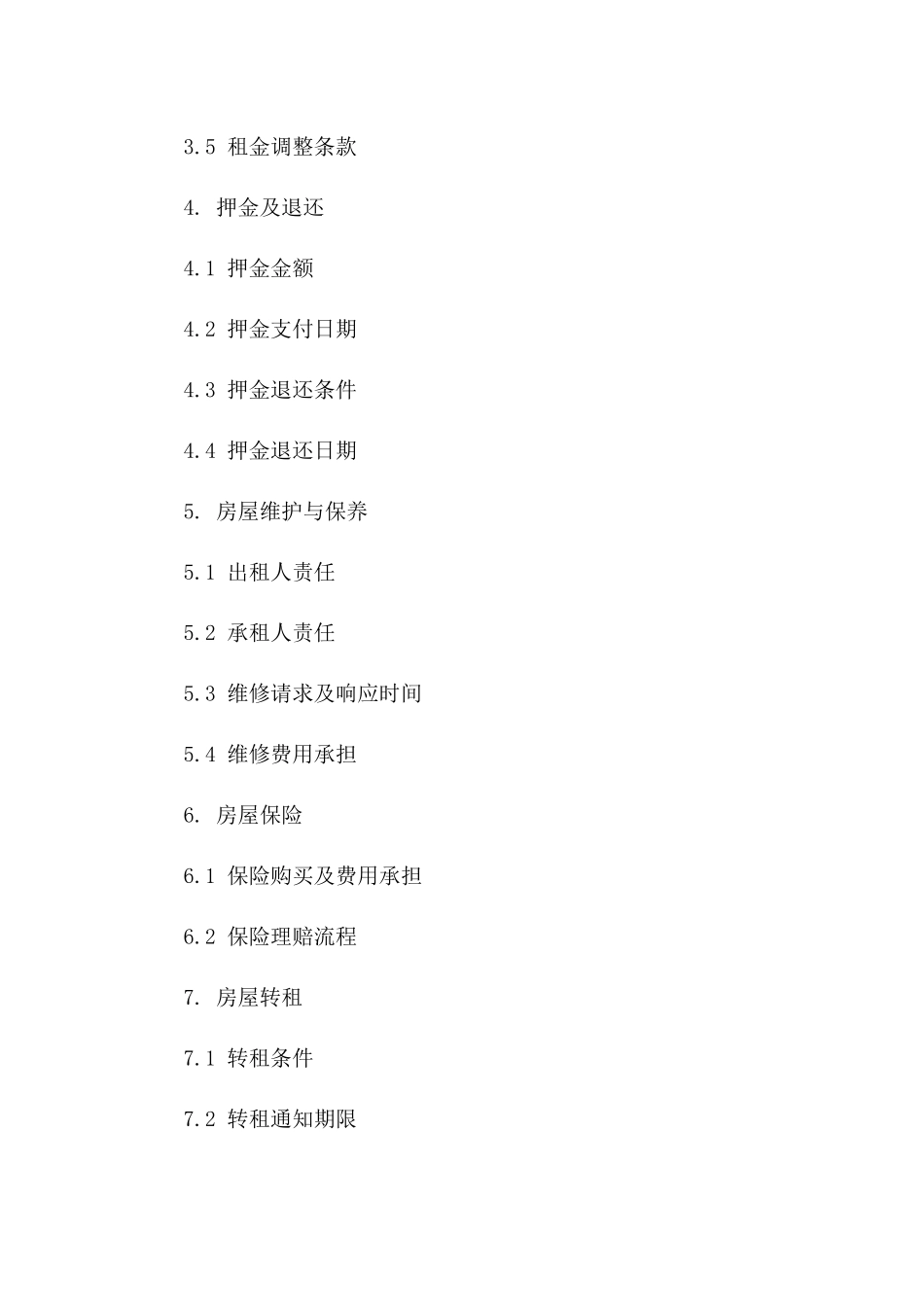 3.5 租金调整条款

4. 押金及退还

4.1 押金金额

4.2 押金支付日期

4.3 押金退还条件

4.4 押金退还日期

5. 房屋维护与保养

5.1 出租人责任

5.2 承租人责任

5.3 维修请求及响应时间

5.4 维修费用承担

6. 房屋保险

6.1 保险购买及费用承担

6.2 保险理赔流程

7. 房屋转租

7.1 转租条件

7.2 转租通知期限